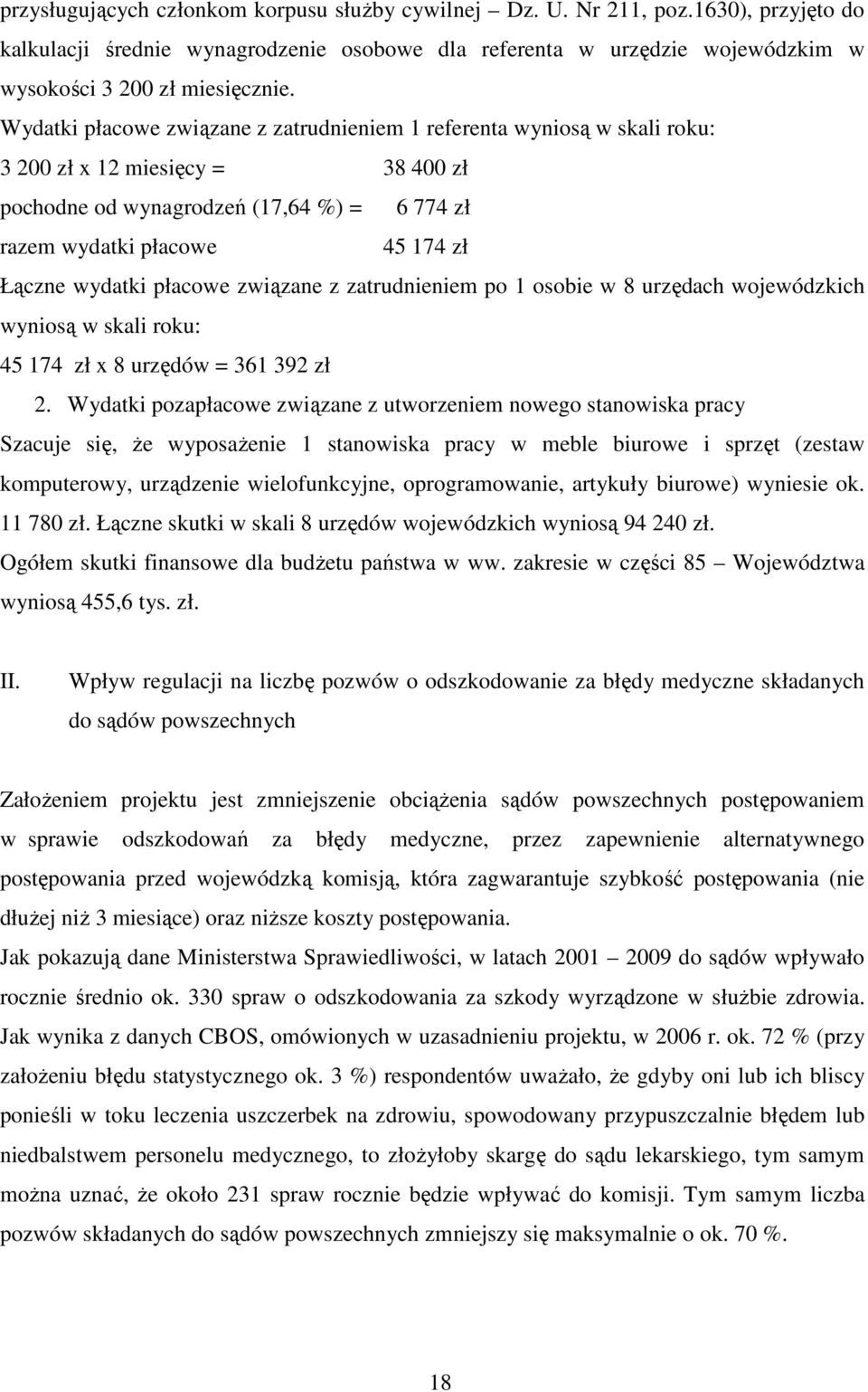 przysługujących członkom korpusu służby cywilnej – Dz. U. Nr 211, poz.1630), przyjęto do kalkulacji średnie wynagrodzenie osobowe dla referenta w urzędzie wojewódzkim w wysokości 3 200 zł miesięcznie.

Wydatki płacowe związane z zatrudnieniem 1 referenta wyniosą w skali roku:

3 200 zł x 12 miesięcy = 38 400 zł

pochodne od wynagrodzeń (17,64 %) = 6 774 zł

razem wydatki płacowe 45 174 zł

Łączne wydatki płacowe związane z zatrudnieniem po 1 osobie w 8 urzędach wojewódzkich wyniosą w skali roku:

45 174 zł x 8 urzędów = 361 392 zł

2. Wydatki pozapłacowe związane z utworzeniem nowego stanowiska pracy

Szacuje się, że wyposażenie 1 stanowiska pracy w meble biurowe i sprzęt (zestaw komputerowy, urządzenie wielofunkcyjne, oprogramowanie, artykuły biurowe) wyniesie ok. 11 780 zł. Łączne skutki w skali 8 urzędów wojewódzkich wyniosą 94 240 zł.

Ogółem skutki finansowe dla budżetu państwa w ww. zakresie w części 85 – Województwa wyniosą 455,6 tys. zł.

II. Wpływ regulacji na liczbę pozwów o odszkodowanie za błędy medyczne składanych do sądów powszechnych

Założeniem projektu jest zmniejszenie obciążenia sądów powszechnych postępowaniem w sprawie odszkodowań za błędy medyczne, przez zapewnienie alternatywnego postępowania przed wojewódzką komisją, która zagwarantuje szybkość postępowania (nie dłużej niż 3 miesiące) oraz niższe koszty postępowania.

Jak pokazują dane Ministerstwa Sprawiedliwości, w latach 2001 – 2009 do sądów wpływało rocznie średnio ok. 330 spraw o odszkodowania za szkody wyrządzone w służbie zdrowia. Jak wynika z danych CBOS, omówionych w uzasadnieniu projektu, w 2006 r. ok. 72 % (przy założeniu błędu statystycznego ok. 3 %) respondentów uważało, że gdyby oni lub ich bliscy ponieśli w toku leczenia uszczerbek na zdrowiu, spowodowany przypuszczalnie błędem lub niedbalstwem personelu medycznego, to złożyłoby skargę do sądu lekarskiego, tym samym można uznać, że około 231 spraw rocznie będzie wpływać do komisji. Tym samym liczba pozwów składanych do sądów powszechnych zmniejszy się maksymalnie o ok. 70 %.

18